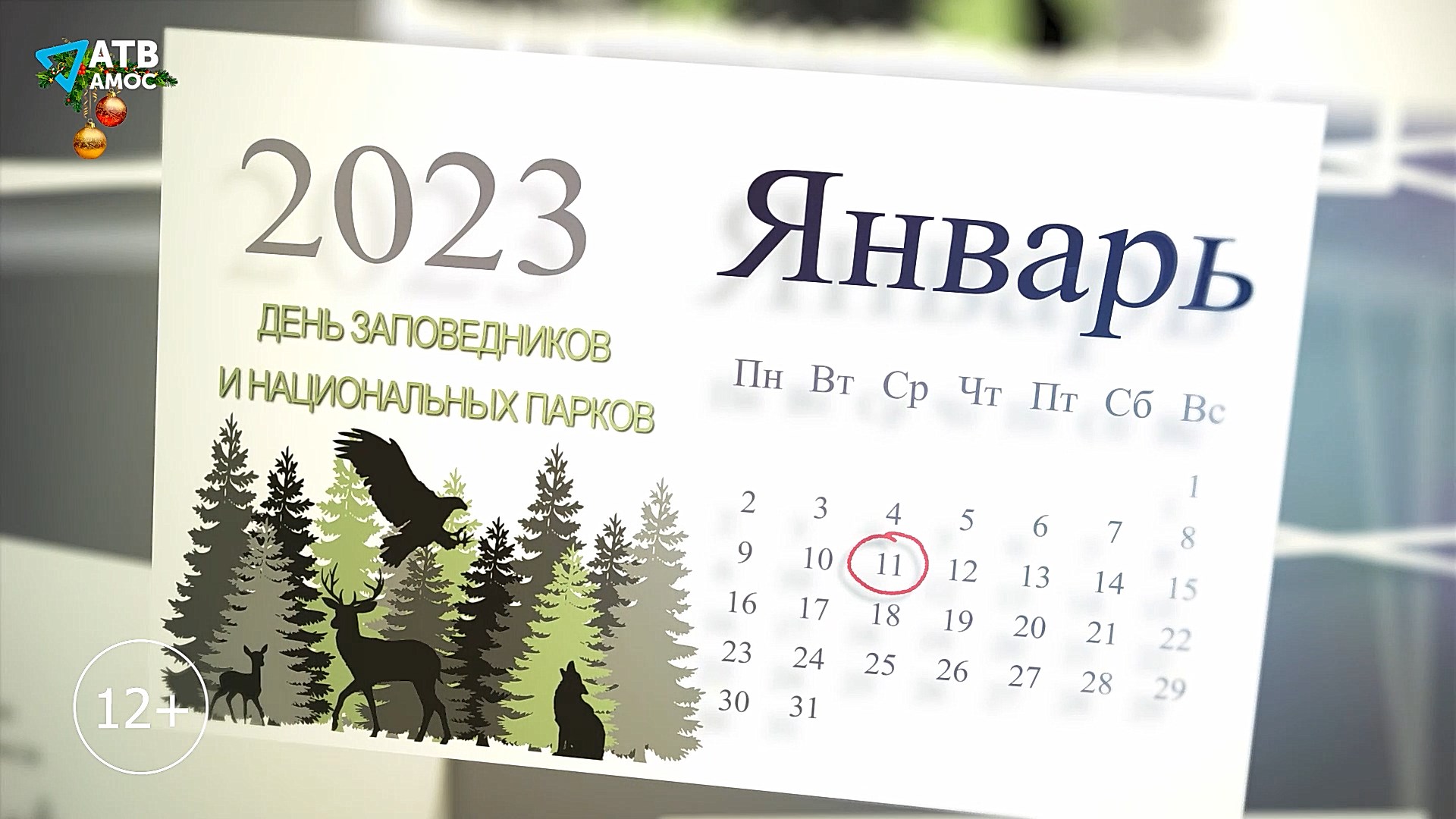 АТВ
АМОС

2023

ДЕНЬ ЗАПОВЕДНИКОВ И НАЦИОНАЛЬНЫХ ПАРКОВ

Январь

| Пн | Вт | Ср | Чт | Пт | Сб | Вс |
|---|---|---|---|---|---|---|
| | | | | | | 1 |
| 2 | 3 | 4 | 5 | 6 | 7 | 8 |
| 9 | 10 | 11 | 12 | 13 | 14 | 15 |
| 16 | 17 | 18 | 19 | 20 | 21 | 22 |
| 23 | 24 | 25 | 26 | 27 | 28 | 29 |
| 30 | 31 | | | | | |

12+